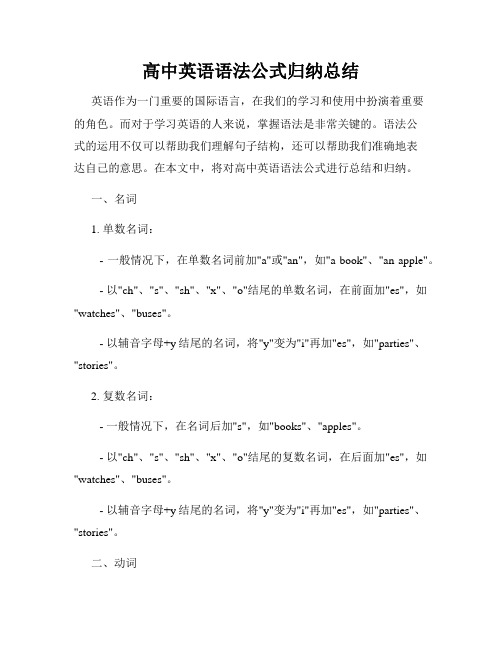 高中英语语法公式归纳总结

英语作为一门重要的国际语言，在我们的学习和使用中扮演着重要的角色。而对于学习英语的人来说，掌握语法是非常关键的。语法公式的运用不仅可以帮助我们理解句子结构，还可以帮助我们准确地表达自己的意思。在本文中，将对高中英语语法公式进行总结和归纳。

一、名词

1. 单数名词：

- 一般情况下，在单数名词前加"a"或"an"，如"a book"、"an apple"。

- 以"ch"、"s"、"sh"、"x"、"o"结尾的单数名词，在前面加"es"，如"watches"、"buses"。

- 以辅音字母+y 结尾的名词，将"y"变为"i"再加"es"，如"parties"、"stories"。

2. 复数名词：

- 一般情况下，在名词后加"s"，如"books"、"apples"。

- 以"ch"、"s"、"sh"、"x"、"o"结尾的复数名词，在后面加"es"，如"watches"、"buses"。

- 以辅音字母+y 结尾的名词，将"y"变为"i"再加"es"，如"parties"、"stories"。

二、动词